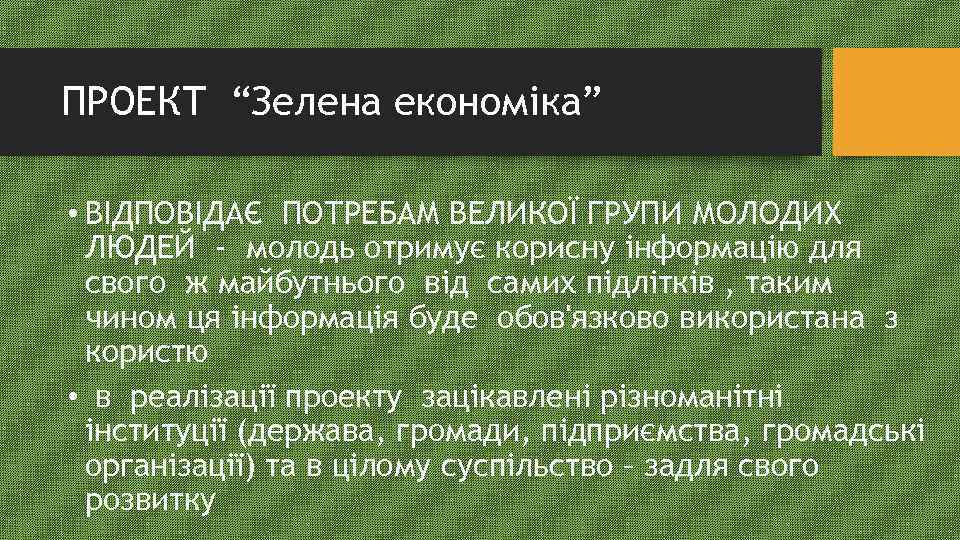 ПРОЕКТ “Зелена економіка”

• ВІДПОВІДАЄ ПОТРЕБАМ ВЕЛИКОЇ ГРУПИ МОЛОДИХ ЛЮДЕЙ – молодь отримує корисну інформацію для свого ж майбутнього від самих підлітків , таким чином ця інформація буде обов'язково використана з користю

• в реалізації проекту зацікавлені різноманітні інституції (держава, громади, підприємства, громадські організації) та в цілому суспільство – задля свого розвитку